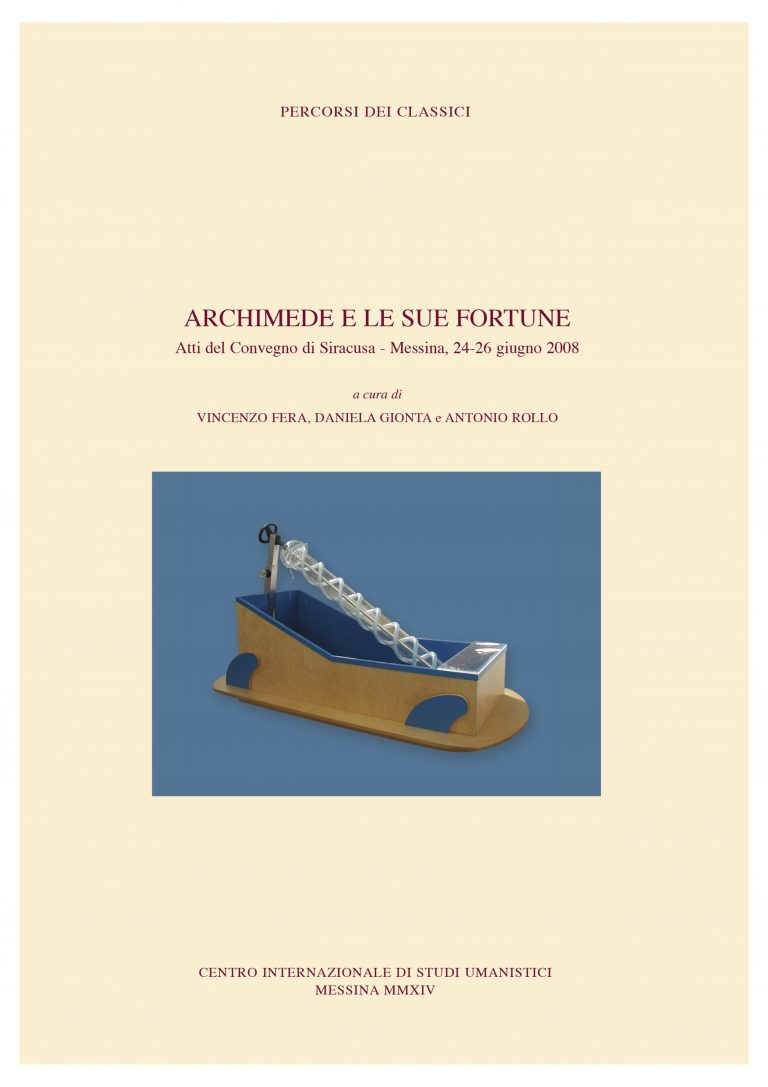 PERCORSI DEI CLASSICI

ARCHIMEDE E LE SUE FORTUNE

Atti del Convegno di Siracusa - Messina, 24-26 giugno 2008

a cura di

VINCENZO FERA, DANIELA GIONTA e ANTONIO ROLLO

CENTRO INTERNAZIONALE DI STUDI UMANISTICI
MESSINA MMXIV